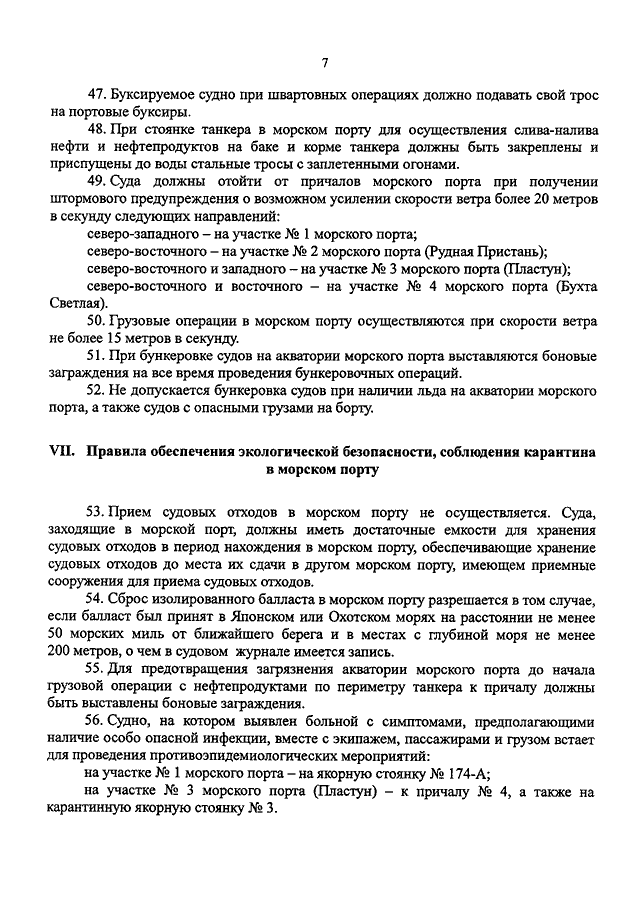 7

47. Буксируемое судно при швартовных операциях должно подавать свой трос на портовые буксиры.

48. При стоянке танкера в морском порту для осуществления слива-налива нефти и нефтепродуктов на баке и корме танкера должны быть закреплены и приспущены до воды стальные тросы с заплетенными огонами.

49. Суда должны отойти от причалов морского порта при получении штормового предупреждения о возможном усилении скорости ветра более 20 метров в секунду следующих направлений:

северо-западного – на участке № 1 морского порта;

северо-восточного – на участке № 2 морского порта (Рудная Пристань);

северо-восточного и западного – на участке № 3 морского порта (Пластун);

северо-восточного и восточного – на участке № 4 морского порта (Бухта Светлая).

50. Грузовые операции в морском порту осуществляются при скорости ветра не более 15 метров в секунду.

51. При бункеровке судов на акватории морского порта выставляются боновые заграждения на все время проведения бункеровочных операций.

52. Не допускается бункеровка судов при наличии льда на акватории морского порта, а также судов с опасными грузами на борту.

VII. Правила обеспечения экологической безопасности, соблюдения карантина в морском порту

53. Прием судовых отходов в морском порту не осуществляется. Суда, заходящие в морской порт, должны иметь достаточные емкости для хранения судовых отходов в период нахождения в морском порту, обеспечивающие хранение судовых отходов до места их сдачи в другом морском порту, имеющем приемные сооружения для приема судовых отходов.

54. Сброс изолированного балласта в морском порту разрешается в том случае, если балласт был принят в Японском или Охотском морях на расстоянии не менее 50 морских миль от ближайшего берега и в местах с глубиной моря не менее 200 метров, о чем в судовом журнале имеется запись.

55. Для предотвращения загрязнения акватории морского порта до начала грузовой операции с нефтепродуктами по периметру танкера к причалу должны быть выставлены боновые заграждения.

56. Судно, на котором выявлен больной с симптомами, предполагающими наличие особо опасной инфекции, вместе с экипажем, пассажирами и грузом встает для проведения противоэпидемиологических мероприятий:

на участке № 1 морского порта – на якорную стоянку № 174-А;

на участке № 3 морского порта (Пластун) – к причалу № 4, а также на карантинную якорную стоянку № 3.